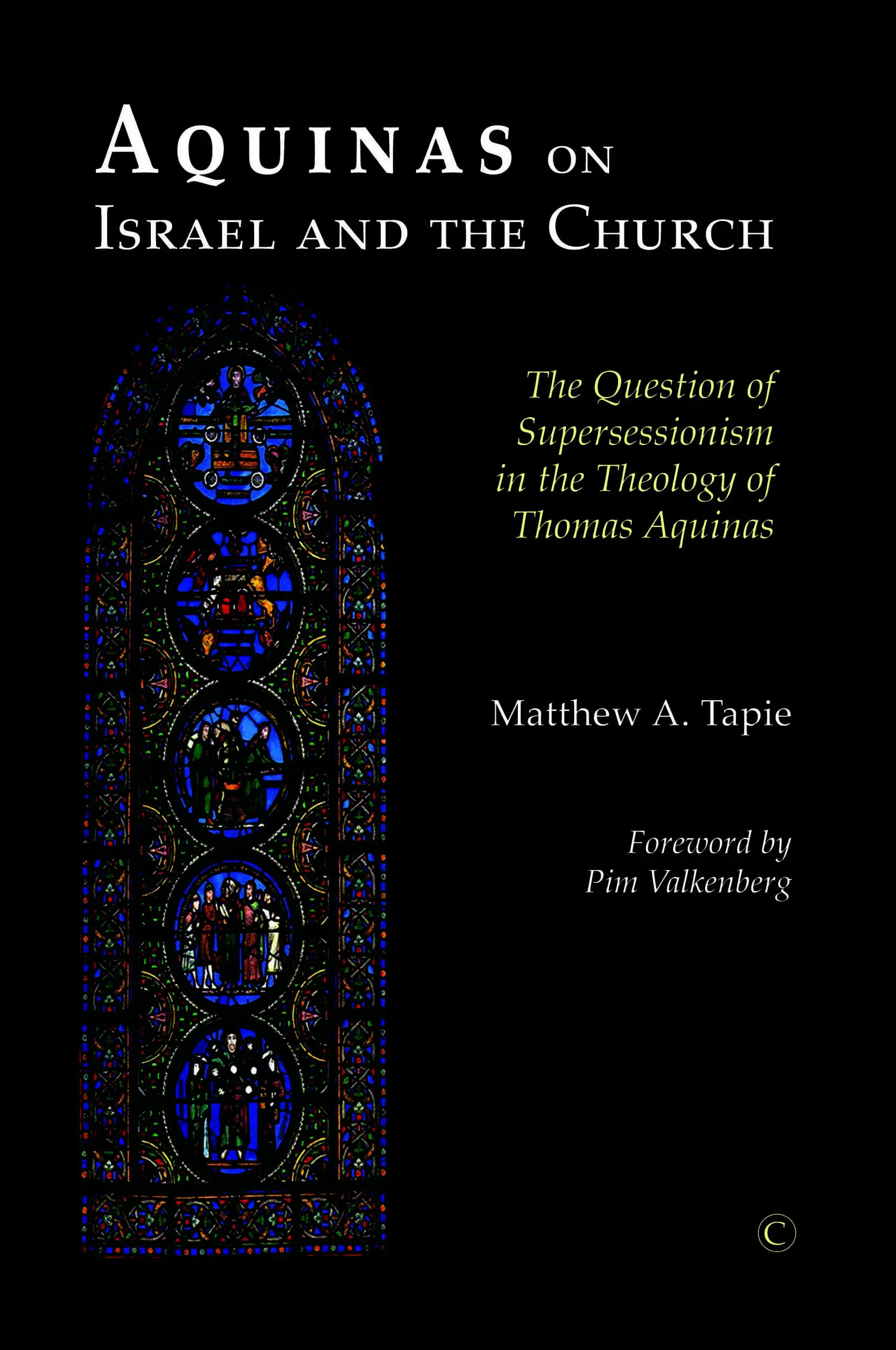 AQUINAS ON
ISRAEL AND THE CHURCH

The Question of
Supersessionism
in the Theology of
Thomas Aquinas

Matthew A. Tapie

Foreword by
Pim Valkenberg

C